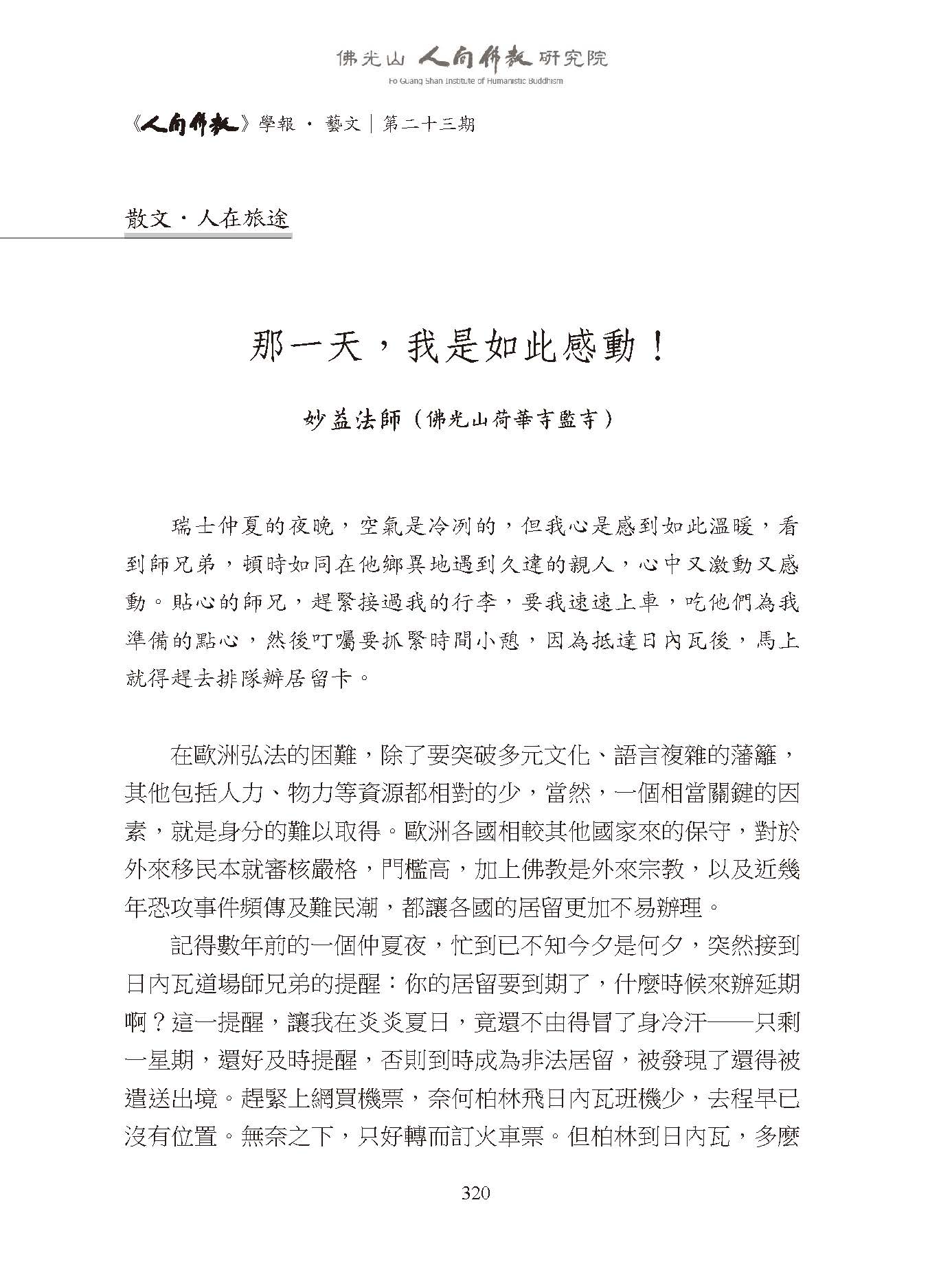 佛光山 人間佛教 研究院
Fo Guang Shan Institute of Humanistic Buddhism

《人間佛教》學報 · 藝文｜第二十三期

散文 · 人在旅途

那一天，我是如此感動！

妙益法師（佛光山荷華寺監寺）

瑞士仲夏的夜晚，空氣是冷冽的，但我心是感到如此溫暖，看到師兄弟，頓時如同在他鄉異地遇到久違的親人，心中又激動又感動。貼心的師兄，趕緊接過我的行李，要我速速上車，吃他們為我準備的點心，然後叮囑要抓緊時間小憩，因為抵達日內瓦後，馬上就得趕去排隊辦居留卡。

在歐洲弘法的困難，除了要突破多元文化、語言複雜的藩籬，其他包括人力、物力等資源都相對的少，當然，一個相當關鍵的因素，就是身分的難以取得。歐洲各國相較其他國家來的保守，對於外來移民本就審核嚴格，門檻高，加上佛教是外來宗教，以及近幾年恐攻事件頻傳及難民潮，都讓各國的居留更加不易辦理。

記得數年前的一個仲夏夜，忙到已不知今夕是何夕，突然接到日內瓦道場師兄弟的提醒：你的居留要到期了，什麼時候來辦延期啊？這一提醒，讓我在炎炎夏日，竟還不由得冒了身冷汗——只剩一星期，還好及時提醒，否則到時成為非法居留，被發現了還得被遣送出境。趕緊上網買機票，奈何柏林飛日內瓦班機少，去程早已沒有位置。無奈之下，只好轉而訂火車票。但柏林到日內瓦，多麼

320